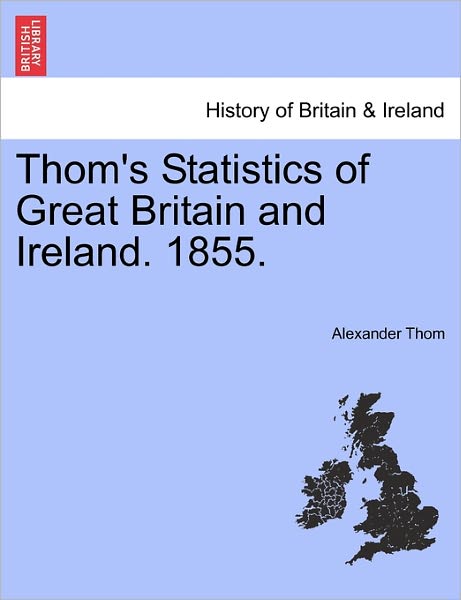 BRITISH LIBRARY

History of Britain & Ireland

Thom's Statistics of Great Britain and Ireland. 1855.

Alexander Thom